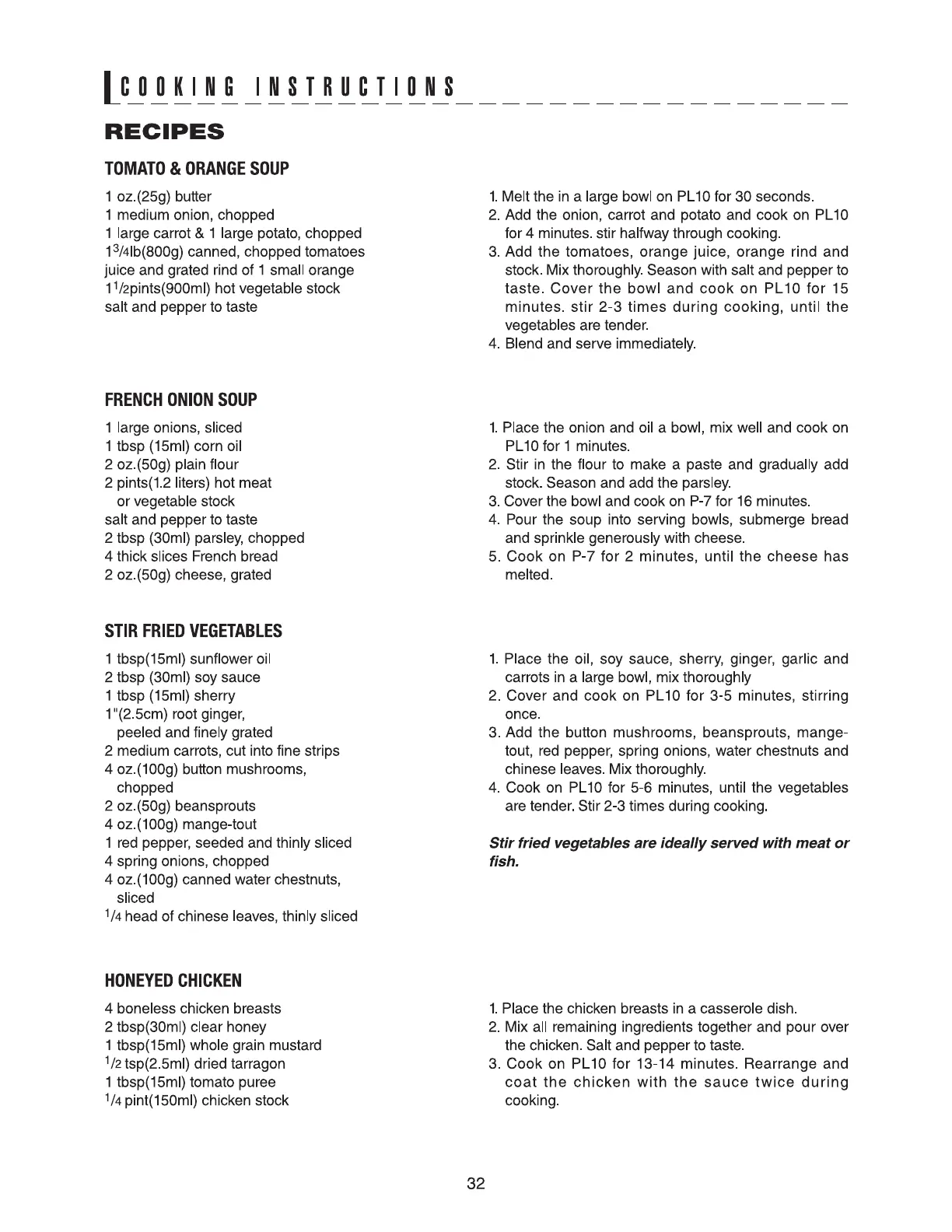 COOKING INSTRUCTIONS

RECIPES

TOMATO & ORANGE SOUP

1 oz.(25g) butter
1 medium onion, chopped
1 large carrot & 1 large potato, chopped
$1^3/_4$lb(800g) canned, chopped tomatoes
juice and grated rind of 1 small orange
$1^1/_2$pints(900ml) hot vegetable stock
salt and pepper to taste

1. Melt the in a large bowl on PL10 for 30 seconds.
2. Add the onion, carrot and potato and cook on PL10 for 4 minutes. stir halfway through cooking.
3. Add the tomatoes, orange juice, orange rind and stock. Mix thoroughly. Season with salt and pepper to taste. Cover the bowl and cook on PL10 for 15 minutes. stir 2-3 times during cooking, until the vegetables are tender.
4. Blend and serve immediately.

FRENCH ONION SOUP

1 large onions, sliced
1 tbsp (15ml) corn oil
2 oz.(50g) plain flour
2 pints(1.2 liters) hot meat or vegetable stock
salt and pepper to taste
2 tbsp (30ml) parsley, chopped
4 thick slices French bread
2 oz.(50g) cheese, grated

1. Place the onion and oil a bowl, mix well and cook on PL10 for 1 minutes.
2. Stir in the flour to make a paste and gradually add stock. Season and add the parsley.
3. Cover the bowl and cook on P-7 for 16 minutes.
4. Pour the soup into serving bowls, submerge bread and sprinkle generously with cheese.
5. Cook on P-7 for 2 minutes, until the cheese has melted.

STIR FRIED VEGETABLES

1 tbsp(15ml) sunflower oil
2 tbsp (30ml) soy sauce
1 tbsp (15ml) sherry
1"(2.5cm) root ginger, peeled and finely grated
2 medium carrots, cut into fine strips
4 oz.(100g) button mushrooms, chopped
2 oz.(50g) beansprouts
4 oz.(100g) mange-tout
1 red pepper, seeded and thinly sliced
4 spring onions, chopped
4 oz.(100g) canned water chestnuts, sliced
$^1/_4$ head of chinese leaves, thinly sliced

1. Place the oil, soy sauce, sherry, ginger, garlic and carrots in a large bowl, mix thoroughly
2. Cover and cook on PL10 for 3-5 minutes, stirring once.
3. Add the button mushrooms, beansprouts, mange-tout, red pepper, spring onions, water chestnuts and chinese leaves. Mix thoroughly.
4. Cook on PL10 for 5-6 minutes, until the vegetables are tender. Stir 2-3 times during cooking.

Stir fried vegetables are ideally served with meat or fish.

HONEYED CHICKEN

4 boneless chicken breasts
2 tbsp(30ml) clear honey
1 tbsp(15ml) whole grain mustard
$^1/_2$ tsp(2.5ml) dried tarragon
1 tbsp(15ml) tomato puree
$^1/_4$ pint(150ml) chicken stock

1. Place the chicken breasts in a casserole dish.
2. Mix all remaining ingredients together and pour over the chicken. Salt and pepper to taste.
3. Cook on PL10 for 13-14 minutes. Rearrange and coat the chicken with the sauce twice during cooking.

32